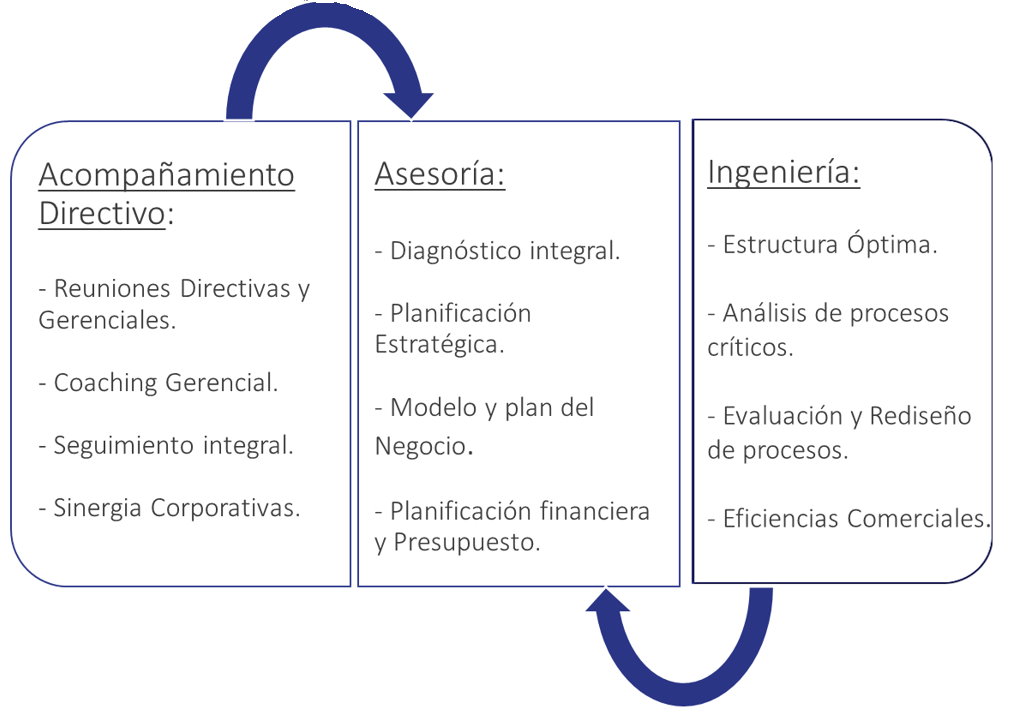 Acompañamiento Directivo:

- Reuniones Directivas y Gerenciales.

- Coaching Gerencial.

- Seguimiento integral.

- Sinergia Corporativas.

Asesoría:

- Diagnóstico integral.

- Planificación Estratégica.

- Modelo y plan del Negocio.

- Planificación financiera y Presupuesto.

Ingeniería:

- Estructura Óptima.

- Análisis de procesos críticos.

- Evaluación y Rediseño de procesos.

- Eficiencias Comerciales.